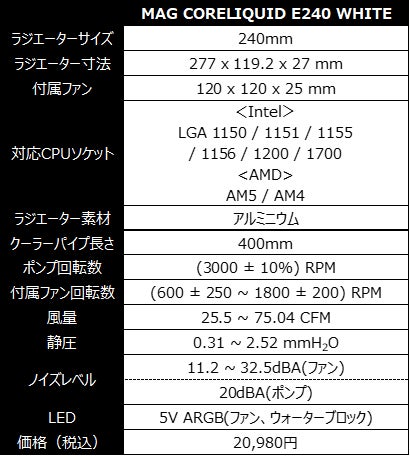 |  | MAG CORELIQUID E240 WHITE |
|---|---|
| ラジエーターサイズ | 240mm |
| ラジエーター寸法 | 277 x 119.2 x 27 mm |
| 付属ファン | 120 x 120 x 25 mm |
| 対応CPUソケット | <Intel> LGA 1150 / 1151 / 1155 / 1156 / 1200 / 1700 <AMD> AM5 / AM4 |
| ラジエーター素材 | アルミニウム |
| クーラーパイプ長さ | 400mm |
| ポンプ回転数 | (3000 ± 10%) RPM |
| 付属ファン回転数 | (600 ± 250 ~ 1800 ± 200) RPM |
| 風量 | 25.5 ~ 75.04 CFM |
| 静圧 | 0.31 ~ 2.52 $mmH_2O$ |
| ノイズレベル | 11.2 ~ 32.5dBA(ファン) |
|  | 20dBA(ポンプ) |
| LED | 5V ARGB(ファン、ウォーターブロック) |
| 価格（税込） | 20,980円 |